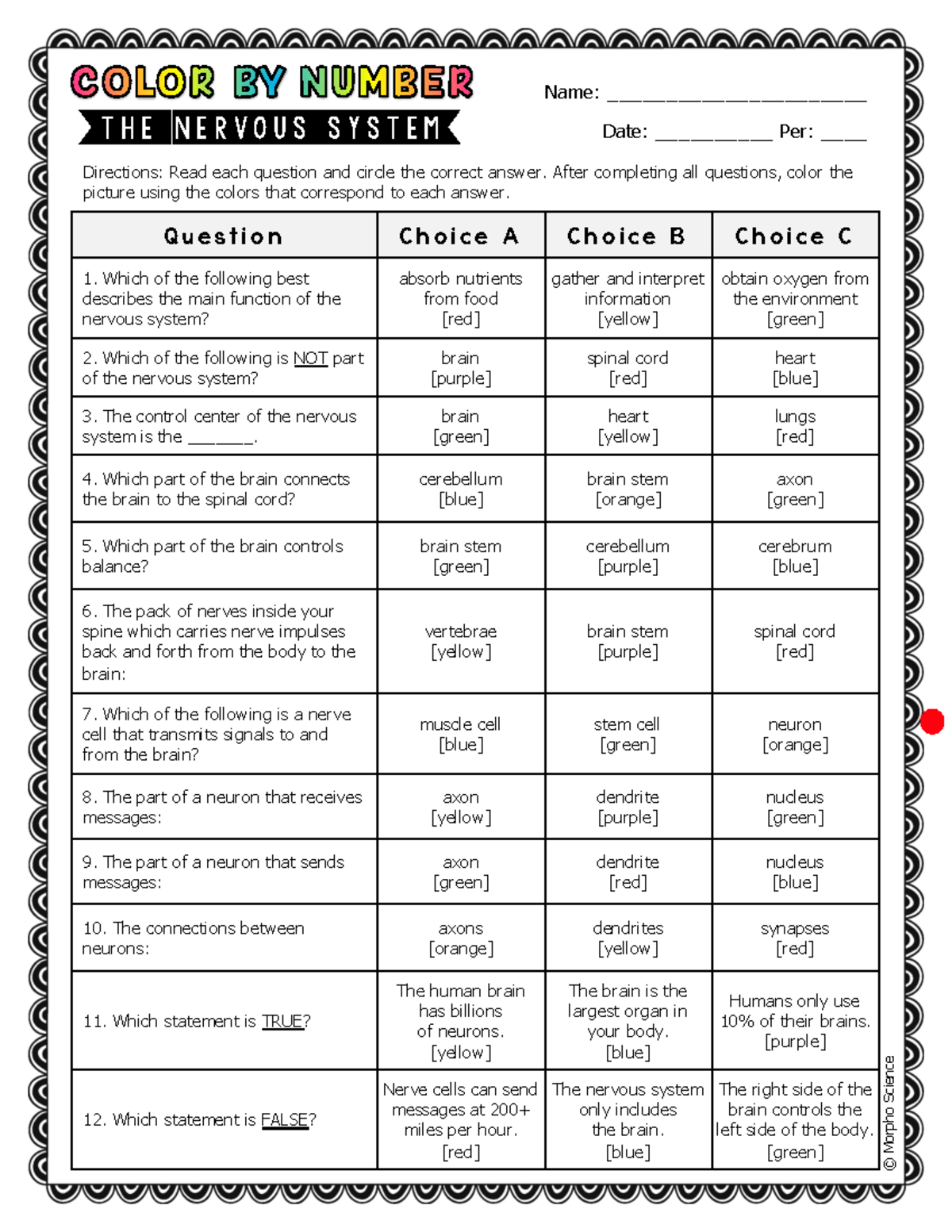 COLOR BY NUMBER
THE NERVOUS SYSTEM

Name: ______________________

Date: __________ Per: ____

Directions: Read each question and circle the correct answer. After completing all questions, color the picture using the colors that correspond to each answer.

| Question | Choice A | Choice B | Choice C |
|---|---|---|---|
| 1. Which of the following best describes the main function of the nervous system? | absorb nutrients from food [red] | gather and interpret information [yellow] | obtain oxygen from the environment [green] |
| 2. Which of the following is NOT part of the nervous system? | brain [purple] | spinal cord [red] | heart [blue] |
| 3. The control center of the nervous system is the ______. | brain [green] | heart [yellow] | lungs [red] |
| 4. Which part of the brain connects the brain to the spinal cord? | cerebellum [blue] | brain stem [orange] | axon [green] |
| 5. Which part of the brain controls balance? | brain stem [green] | cerebellum [purple] | cerebrum [blue] |
| 6. The pack of nerves inside your spine which carries nerve impulses back and forth from the body to the brain: | vertebrae [yellow] | brain stem [purple] | spinal cord [red] |
| 7. Which of the following is a nerve cell that transmits signals to and from the brain? | muscle cell [blue] | stem cell [green] | neuron [orange] |
| 8. The part of a neuron that receives messages: | axon [yellow] | dendrite [purple] | nucleus [green] |
| 9. The part of a neuron that sends messages: | axon [green] | dendrite [red] | nucleus [blue] |
| 10. The connections between neurons: | axons [orange] | dendrites [yellow] | synapses [red] |
| 11. Which statement is TRUE? | The human brain has billions of neurons. [yellow] | The brain is the largest organ in your body. [blue] | Humans only use 10% of their brains. [purple] |
| 12. Which statement is FALSE? | Nerve cells can send messages at 200+ miles per hour. [red] | The nervous system only includes the brain. [blue] | The right side of the brain controls the left side of the body. [green] |

© Morpho Science